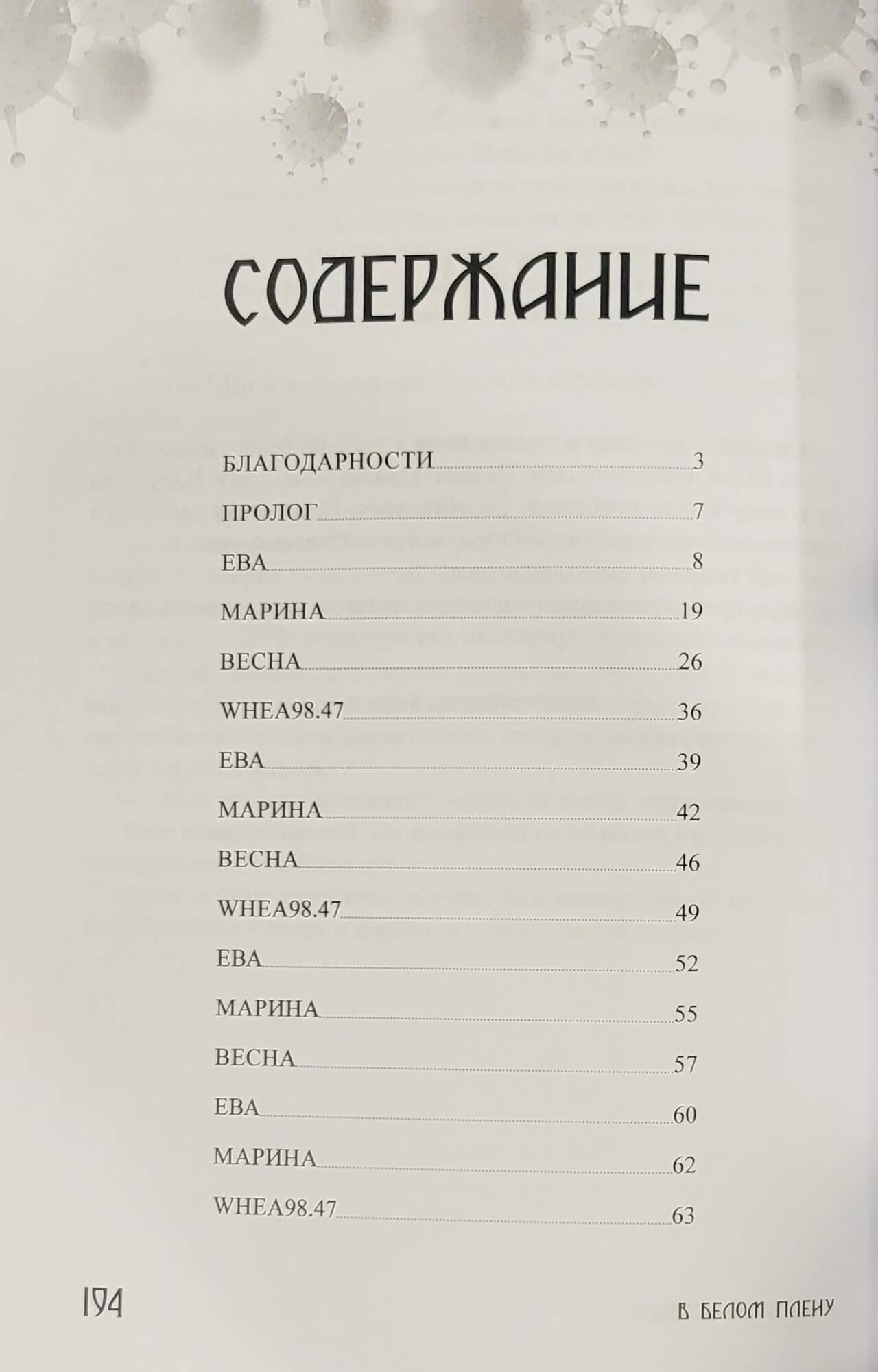 СОДЕРЖАНИЕ

БЛАГОДАРНОСТИ 3
ПРОЛОГ 7
ЕВА 8
МАРИНА 19
ВЕСНА 26
WHEA98.47 36
ЕВА 39
МАРИНА 42
ВЕСНА 46
WHEA98.47 49
ЕВА 52
МАРИНА 55
ВЕСНА 57
ЕВА 60
МАРИНА 62
WHEA98.47 63

194

В БЕЛОМ ПЛЕНУ